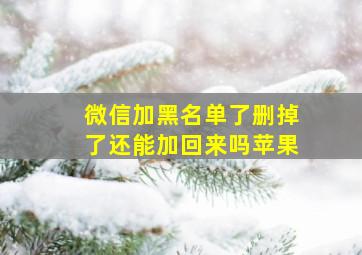 微信加黑名单了删掉了还能加回来吗苹果